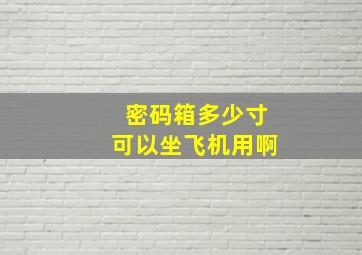 密码箱多少寸
可以坐飞机用啊